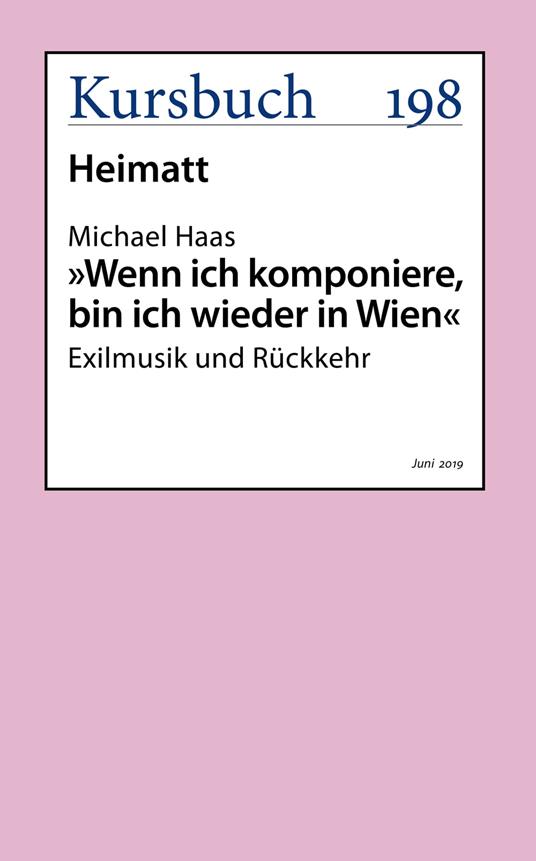 Kursbuch 198

Heimatt

Michael Haas
»Wenn ich komponiere, bin ich wieder in Wien«
Exilmusik und Rückkehr

Juni 2019